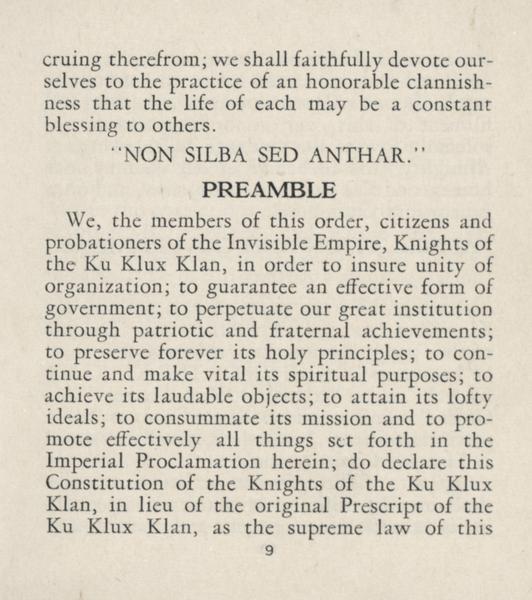 cruing therefrom; we shall faithfully devote ourselves to the practice of an honorable clannishness that the life of each may be a constant blessing to others.

"NON SILBA SED ANTHAR."

PREAMBLE

We, the members of this order, citizens and probationers of the Invisible Empire, Knights of the Ku Klux Klan, in order to insure unity of organization; to guarantee an effective form of government; to perpetuate our great institution through patriotic and fraternal achievements; to preserve forever its holy principles; to continue and make vital its spiritual purposes; to achieve its laudable objects; to attain its lofty ideals; to consummate its mission and to promote effectively all things set forth in the Imperial Proclamation herein; do declare this Constitution of the Knights of the Ku Klux Klan, in lieu of the original Prescript of the Ku Klux Klan, as the supreme law of this

9